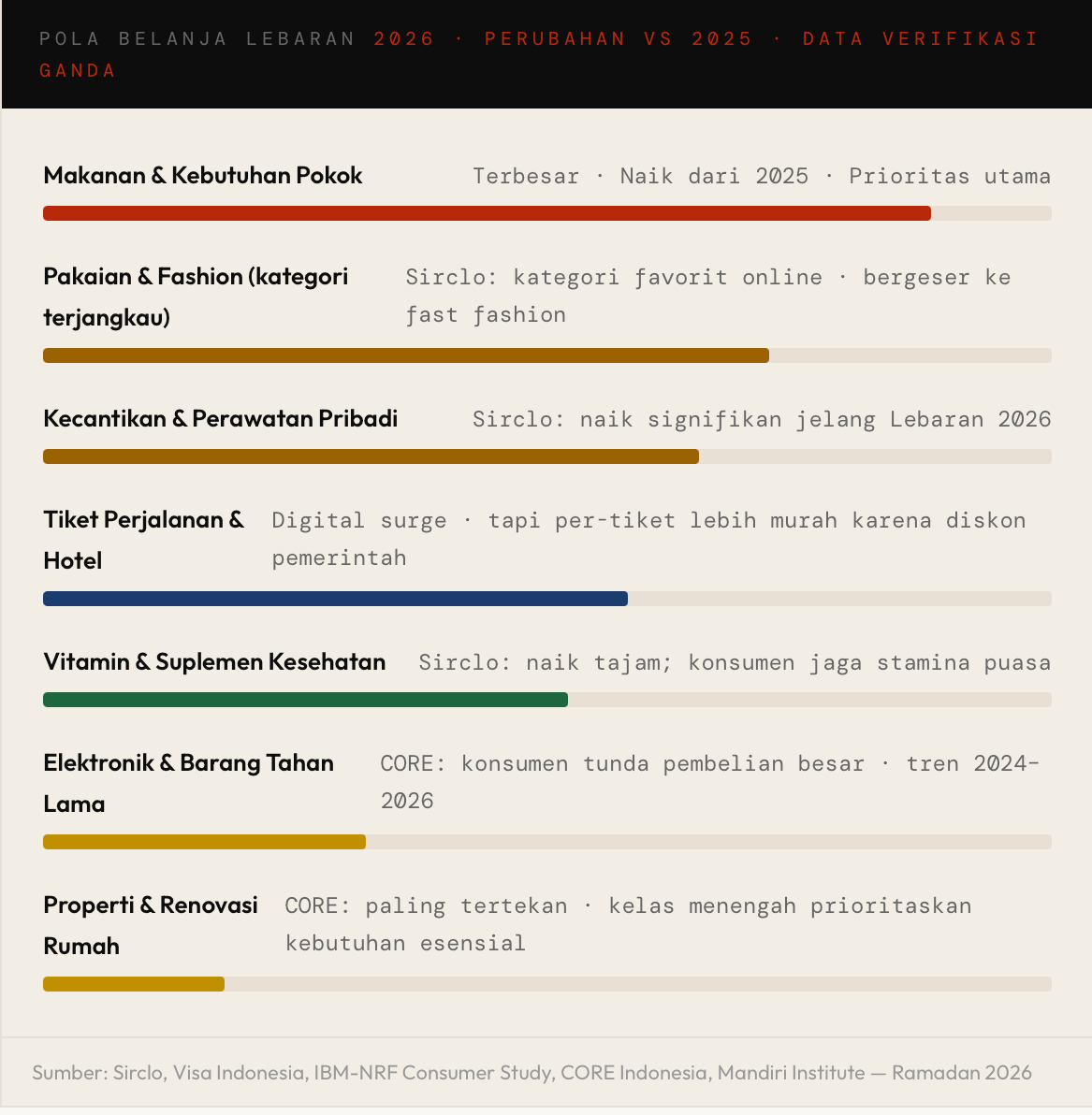 POLA BELANJA LEBARAN 2026 · PERUBAHAN VS 2025 · DATA VERIFIKASI GANDA

Makanan & Kebutuhan Pokok
Terbesar · Naik dari 2025 · Prioritas utama

Pakaian & Fashion (kategori terjangkau)
Sirclo: kategori favorit online · bergeser ke fast fashion

Kecantikan & Perawatan Pribadi
Sirclo: naik signifikan jelang Lebaran 2026

Tiket Perjalanan & Hotel
Digital surge · tapi per-tiket lebih murah karena diskon pemerintah

Vitamin & Suplemen Kesehatan
Sirclo: naik tajam; konsumen jaga stamina puasa

Elektronik & Barang Tahan Lama
CORE: konsumen tunda pembelian besar · tren 2024-2026

Properti & Renovasi Rumah
CORE: paling tertekan · kelas menengah prioritaskan kebutuhan esensial

Sumber: Sirclo, Visa Indonesia, IBM-NRF Consumer Study, CORE Indonesia, Mandiri Institute — Ramadan 2026